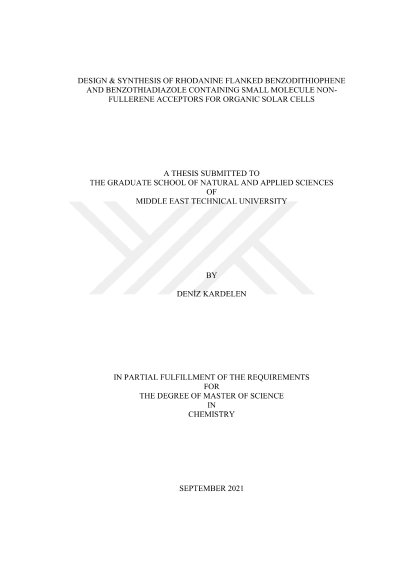 DESIGN & SYNTHESIS OF RHODANINE FLANKED BENZODITHIOPHENE AND BENZOTHIADIAZOLE CONTAINING SMALL MOLECULE NON-FULLERENE ACCEPTORS FOR ORGANIC SOLAR CELLS

A THESIS SUBMITTED TO
THE GRADUATE SCHOOL OF NATURAL AND APPLIED SCIENCES
OF
MIDDLE EAST TECHNICAL UNIVERSITY

BY

DENİZ KARDELEN

IN PARTIAL FULFILLMENT OF THE REQUIREMENTS
FOR
THE DEGREE OF MASTER OF SCIENCE
IN
CHEMISTRY

SEPTEMBER 2021